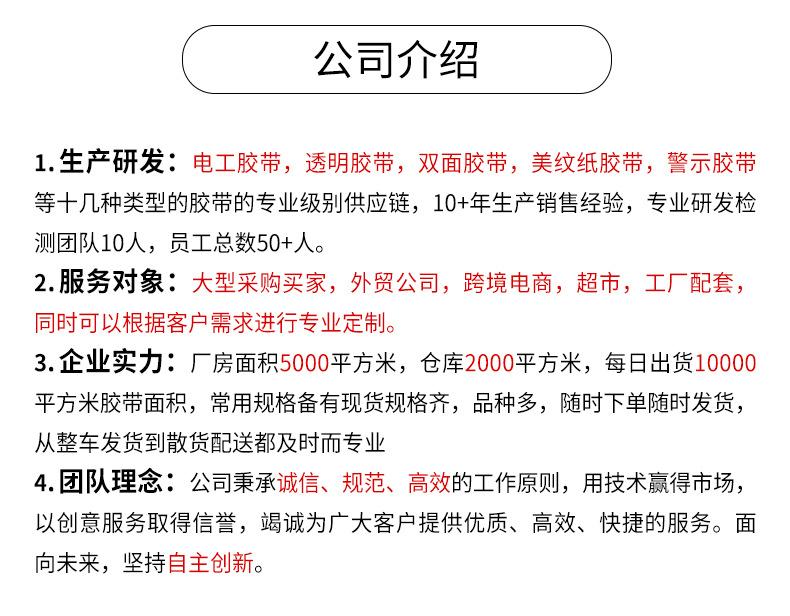 公司介绍

1. 生产研发：电工胶带，透明胶带，双面胶带，美纹纸胶带，警示胶带等十几种类型的胶带的专业级别供应链，10+年生产销售经验，专业研发检测团队10人，员工总数50+人。

2. 服务对象：大型采购买家，外贸公司，跨境电商，超市，工厂配套，同时可以根据客户需求进行专业定制。

3. 企业实力：厂房面积5000平方米，仓库2000平方米，每日出货10000平方米胶带面积，常用规格备有现货规格齐，品种多，随时下单随时发货，从整车发货到散货配送都及时而专业

4. 团队理念：公司秉承诚信、规范、高效的工作原则，用技术赢得市场，以创意服务取得信誉，竭诚为广大客户提供优质、高效、快捷的服务。面向未来，坚持自主创新。